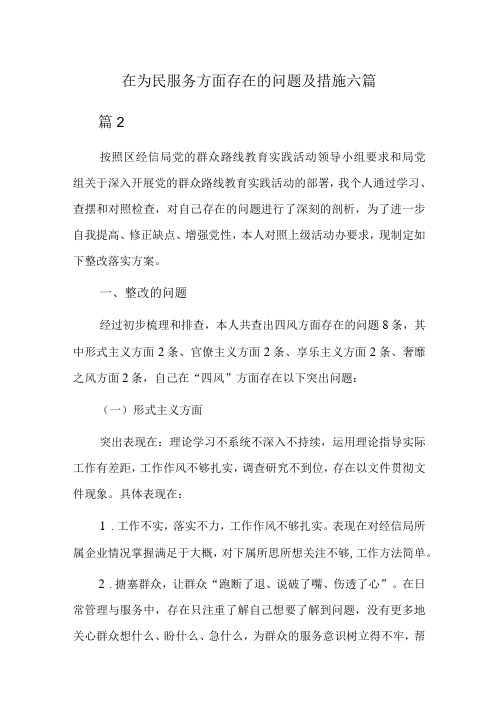 在为民服务方面存在的问题及措施六篇

篇2

按照区经信局党的群众路线教育实践活动领导小组要求和局党组关于深入开展党的群众路线教育实践活动的部署，我个人通过学习、查摆和对照检查，对自己存在的问题进行了深刻的剖析，为了进一步自我提高、修正缺点、增强党性，本人对照上级活动办要求，现制定如下整改落实方案。

一、整改的问题

经过初步梳理和排查，本人共查出四风方面存在的问题8条，其中形式主义方面2条、官僚主义方面2条、享乐主义方面2条、奢靡之风方面2条，自己在“四风”方面存在以下突出问题：

（一）形式主义方面

突出表现在：理论学习不系统不深入不持续，运用理论指导实际工作有差距，工作作风不够扎实，调查研究不到位，存在以文件贯彻文件现象。具体表现在：

1．工作不实，落实不力，工作作风不够扎实。表现在对经信局所属企业情况掌握满足于大概，对下属所思所想关注不够，工作方法简单。

2．搪塞群众，让群众“跑断了退、说破了嘴、伤透了心”。在日常管理与服务中，存在只注重了解自己想要了解到问题，没有更多地关心群众想什么、盼什么、急什么，为群众的服务意识树立得不牢，帮